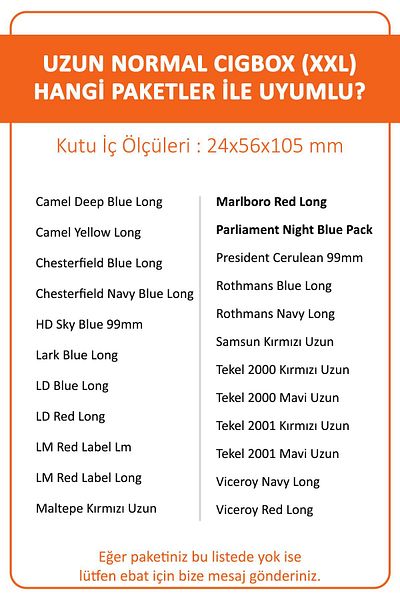 UZUN NORMAL CIGBOX (XXL)
HANGİ PAKETLER İLE UYUMLU?

Kutu İç Ölçüleri : 24x56x105 mm

Camel Deep Blue Long

Camel Yellow Long

Chesterfield Blue Long

Chesterfield Navy Blue Long

HD Sky Blue 99mm

Lark Blue Long

LD Blue Long

LD Red Long

LM Red Label Lm

LM Red Label Long

Maltepe Kırmızı Uzun

Marlboro Red Long

Parliament Night Blue Pack

President Cerulean 99mm

Rothmans Blue Long

Rothmans Navy Long

Samsun Kırmızı Uzun

Tekel 2000 Kırmızı Uzun

Tekel 2000 Mavi Uzun

Tekel 2001 Kırmızı Uzun

Tekel 2001 Mavi Uzun

Viceroy Navy Long

Viceroy Red Long

Eğer paketiniz bu listede yok ise lütfen ebat için bize mesaj gönderiniz.